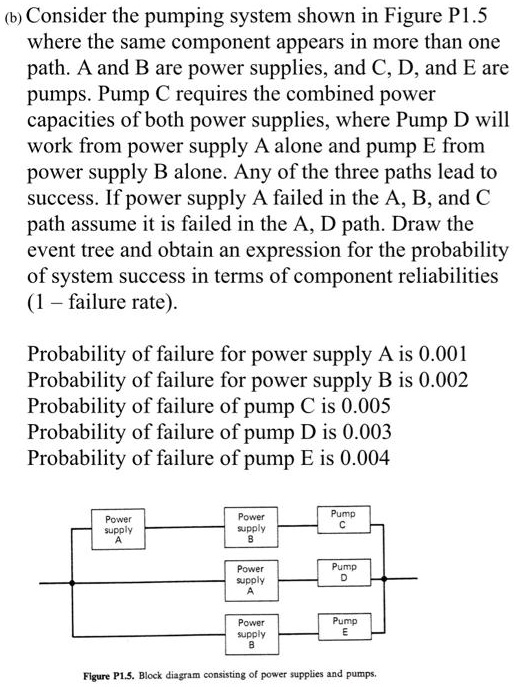 (b) Consider the pumping system shown in Figure P1.5 where the same component appears in more than one path. A and B are power supplies, and C, D, and E are pumps. Pump C requires the combined power capacities of both power supplies, where Pump D will work from power supply A alone and pump E from power supply B alone. Any of the three paths lead to success. If power supply A failed in the A, B, and C path assume it is failed in the A, D path. Draw the event tree and obtain an expression for the probability of system success in terms of component reliabilities (1 – failure rate).

Probability of failure for power supply A is 0.001
Probability of failure for power supply B is 0.002
Probability of failure of pump C is 0.005
Probability of failure of pump D is 0.003
Probability of failure of pump E is 0.004

Power supply A
Power supply B
Pump C
Power supply A
Pump D
Power supply B
Pump E

Figure P1.5. Block diagram consisting of power supplies and pumps.